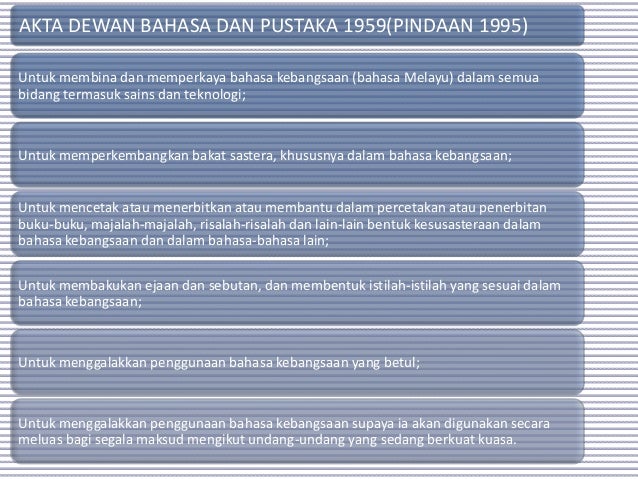 AKTA DEWAN BAHASA DAN PUSTAKA 1959(PINDAAN 1995)

Untuk membina dan memperkaya bahasa kebangsaan (bahasa Melayu) dalam semua bidang termasuk sains dan teknologi;

Untuk memperkembangkan bakat sastera, khususnya dalam bahasa kebangsaan;

Untuk mencetak atau menerbitkan atau membantu dalam percetakan atau penerbitan buku-buku, majalah-majalah, risalah-risalah dan lain-lain bentuk kesusasteraan dalam bahasa kebangsaan dan dalam bahasa-bahasa lain;

Untuk membakukan ejaan dan sebutan, dan membentuk istilah-istilah yang sesuai dalam bahasa kebangsaan;

Untuk menggalakkan penggunaan bahasa kebangsaan yang betul;

Untuk menggalakkan penggunaan bahasa kebangsaan supaya ia akan digunakan secara meluas bagi segala maksud mengikut undang-undang yang sedang berkuat kuasa.